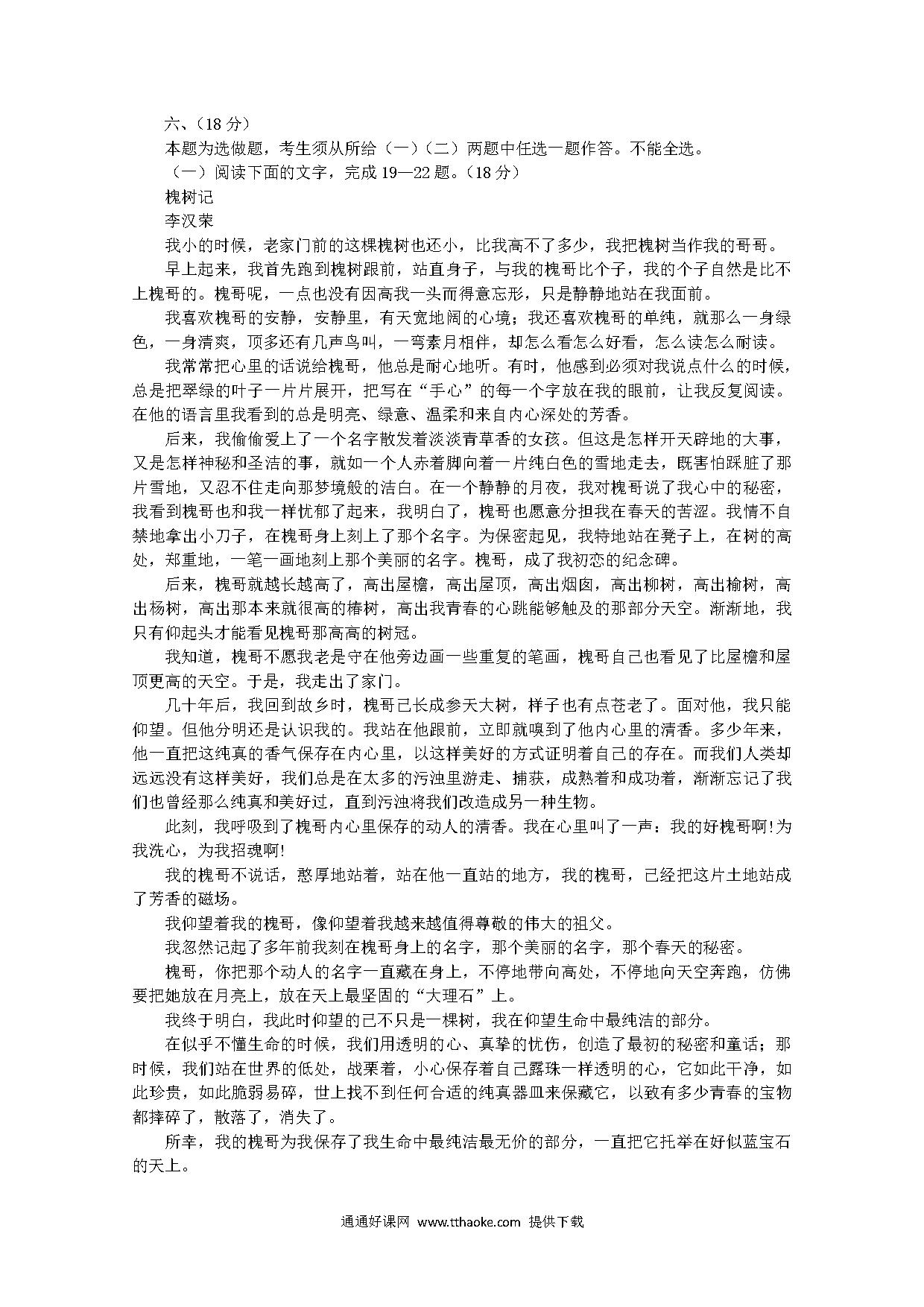 六、（18 分）

本题为选做题，考生须从所给（一）（二）两题中任选一题作答。不能全选。

（一）阅读下面的文字，完成 19—22 题。（18 分）

槐树记

李汉荣

我小的时候，老家门前的这棵槐树也还小，比我高不了多少，我把槐树当作我的哥哥。

早上起来，我首先跑到槐树跟前，站直身子，与我的槐哥比个子，我的个子自然是比不上槐哥的。槐哥呢，一点也没有因高我一头而得意忘形，只是静静地站在我面前。

我喜欢槐哥的安静，安静里，有天宽地阔的心境；我还喜欢槐哥的单纯，就那么一身绿色，一身清爽，顶多还有几声鸟叫，一弯素月相伴，却怎么看怎么好看，怎么读怎么耐读。

我常常把心里的话说给槐哥，他总是耐心地听。有时，他感到必须对我说点什么的时候，总是把翠绿的叶子一片片展开，把写在“手心”的每一个字放在我的眼前，让我反复阅读。在他的语言里我看到的总是明亮、绿意、温柔和来自内心深处的芳香。

后来，我偷偷爱上了一个名字散发着淡淡青草香的女孩。但这是怎样开天辟地的大事，又是怎样神秘和圣洁的事，就如一个人赤着脚向着一片纯白色的雪地走去，既害怕踩脏了那片雪地，又忍不住走向那梦境般的洁白。在一个静静的月夜，我对槐哥说了我心中的秘密，我看到槐哥也和我一样忧郁了起来，我明白了，槐哥也愿意分担我在春天的苦涩。我情不自禁地拿出小刀子，在槐哥身上刻上了那个名字。为保密起见，我特地站在凳子上，在树的高处，郑重地，一笔一画地刻上那个美丽的名字。槐哥，成了我初恋的纪念碑。

后来，槐哥就越长越高了，高出屋檐，高出屋顶，高出烟囱，高出柳树，高出榆树，高出杨树，高出那本来就很高的椿树，高出我青春的心跳能够触及的那部分天空。渐渐地，我只有仰起头才能看见槐哥那高高的树冠。

我知道，槐哥不愿我老是守在他旁边画一些重复的笔画，槐哥自己也看见了比屋檐和屋顶更高的天空。于是，我走出了家门。

几十年后，我回到故乡时，槐哥已长成参天大树，样子也有点苍老了。面对他，我只能仰望。但他分明还是认识我的。我站在他跟前，立即就嗅到了他内心里的清香。多少年来，他一直把这纯真的香气保存在内心里，以这样美好的方式证明着自己的存在。而我们人类却远远没有这样美好，我们总是在太多的污浊里游走、捕获，成熟着和成功着，渐渐忘记了我们也曾经那么纯真和美好过，直到污浊将我们改造成另一种生物。

此刻，我呼吸到了槐哥内心里保存的动人的清香。我在心里叫了一声：我的好槐哥啊!为我洗心，为我招魂啊!

我的槐哥不说话，憨厚地站着，站在他一直站的地方，我的槐哥，已经把这片土地站成了芳香的磁场。

我仰望着我的槐哥，像仰望着我越来越值得尊敬的伟大的祖父。

我忽然记起了多年前我刻在槐哥身上的名字，那个美丽的名字，那个春天的秘密。

槐哥，你把那个动人的名字一直藏在身上，不停地带向高处，不停地向天空奔跑，仿佛要把她放在月亮上，放在天上最坚固的“大理石”上。

我终于明白，我此时仰望的已不只是一棵树，我在仰望生命中最纯洁的部分。

在似乎不懂生命的时候，我们用透明的心、真挚的忧伤，创造了最初的秘密和童话；那时候，我们站在世界的低处，战栗着，小心保存着自己露珠一样透明的心，它如此干净，如此珍贵，如此脆弱易碎，世上找不到任何合适的纯真器皿来保藏它，以致有多少青春的宝物都摔碎了，散落了，消失了。

所幸，我的槐哥为我保存了我生命中最纯洁最无价的部分，一直把它托举在好似蓝宝石的天上。

通通好课网 www.tthaoke.com 提供下载